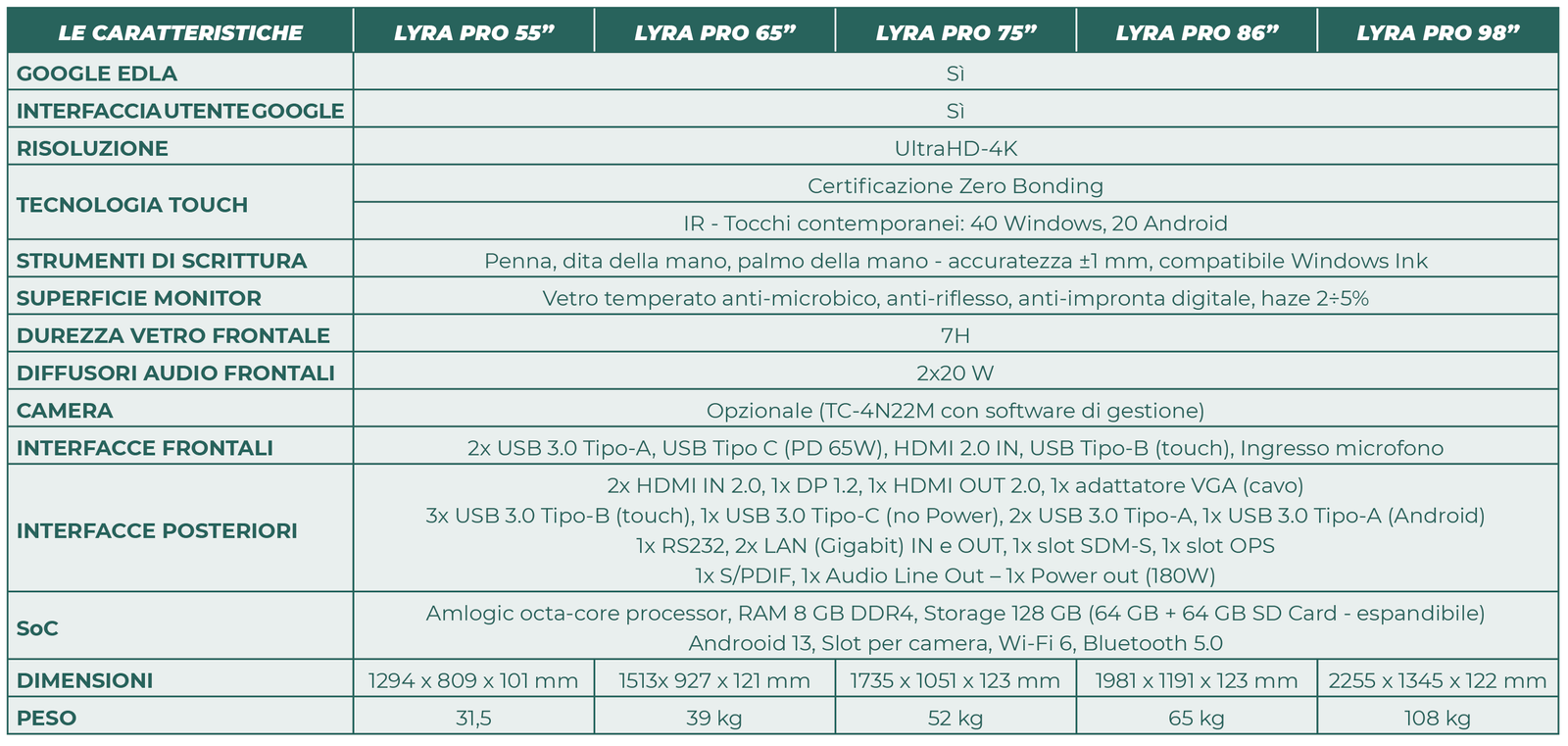 | LE CARATTERISTICHE | LYRA PRO 55" | LYRA PRO 65" | LYRA PRO 75" | LYRA PRO 86" | LYRA PRO 98" |
|---|---|---|---|---|---|
| GOOGLE EDLA | Sì | | | | |
| INTERFACCIA UTENTE GOOGLE | Sì | | | | |
| RISOLUZIONE | UltraHD-4K | | | | |
| TECNOLOGIA TOUCH | Certificazione Zero Bonding | | | | |
| | IR - Tocchi contemporanei: 40 Windows, 20 Android | | | | |
| STRUMENTI DI SCRITTURA | Penna, dita della mano, palmo della mano - accuratezza ±1 mm, compatibile Windows Ink | | | | |
| SUPERFICIE MONITOR | Vetro temperato anti-microbico, anti-riflesso, anti-impronta digitale, haze 2÷5% | | | | |
| DUREZZA VETRO FRONTALE | 7H | | | | |
| DIFFUSORI AUDIO FRONTALI | 2x20 W | | | | |
| CAMERA | Opzionale (TC-4N22M con software di gestione) | | | | |
| INTERFACCE FRONTALI | 2x USB 3.0 Tipo-A, USB Tipo C (PD 65W), HDMI 2.0 IN, USB Tipo-B (touch), Ingresso microfono | | | | |
| INTERFACCE POSTERIORI | 2x HDMI IN 2.0, 1x DP 1.2, 1x HDMI OUT 2.0, 1x adattatore VGA (cavo) 3x USB 3.0 Tipo-B (touch), 1x USB 3.0 Tipo-C (no Power), 2x USB 3.0 Tipo-A, 1x USB 3.0 Tipo-A (Android) 1x RS232, 2x LAN (Gigabit) IN e OUT, 1x slot SDM-S, 1x slot OPS 1x S/PDIF, 1x Audio Line Out – 1x Power out (180W) | | | | |
| SoC | Amlogic octa-core processor, RAM 8 GB DDR4, Storage 128 GB (64 GB + 64 GB SD Card - espandibile) Androoid 13, Slot per camera, Wi-Fi 6, Bluetooth 5.0 | | | | |
| DIMENSIONI | 1294 x 809 x 101 mm | 1513x 927 x 121 mm | 1735 x 1051 x 123 mm | 1981 x 1191 x 123 mm | 2255 x 1345 x 122 mm |
| PESO | 31,5 | 39 kg | 52 kg | 65 kg | 108 kg |